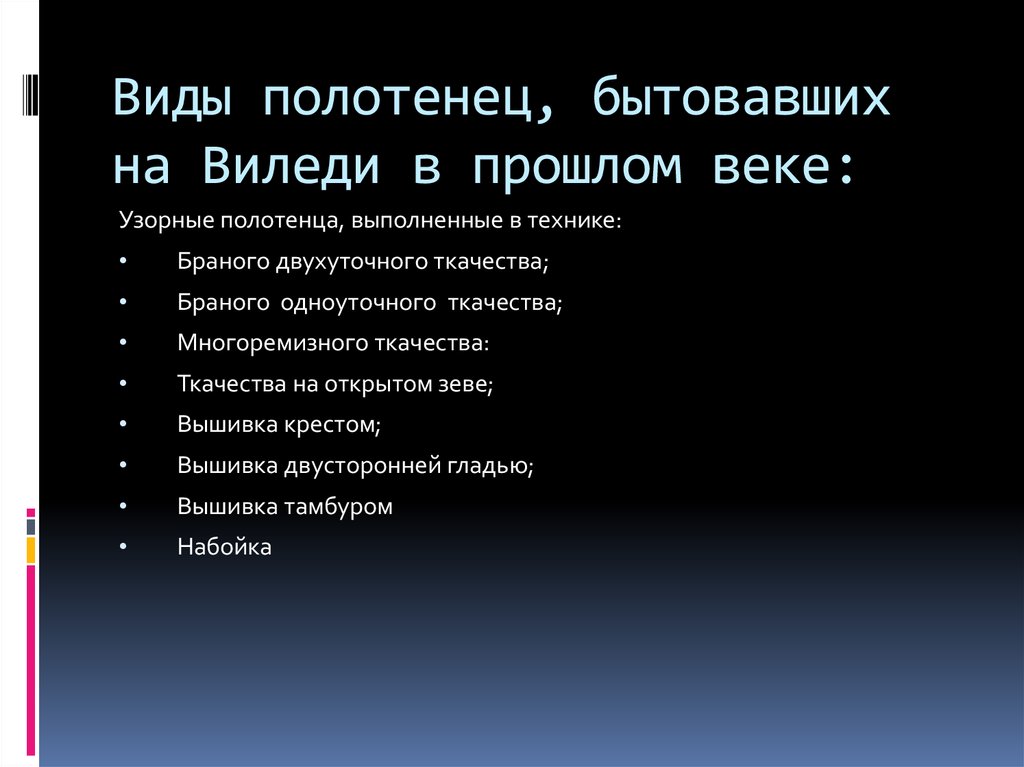 Виды полотенец, бытовавших на Виледи в прошлом веке:

Узорные полотенца, выполненные в технике:

• Браного двухуточного ткачества;
• Браного одноуточного ткачества;
• Многоремизного ткачества:
• Ткачества на открытом зеве;
• Вышивка крестом;
• Вышивка двусторонней гладью;
• Вышивка тамбуром
• Набойка